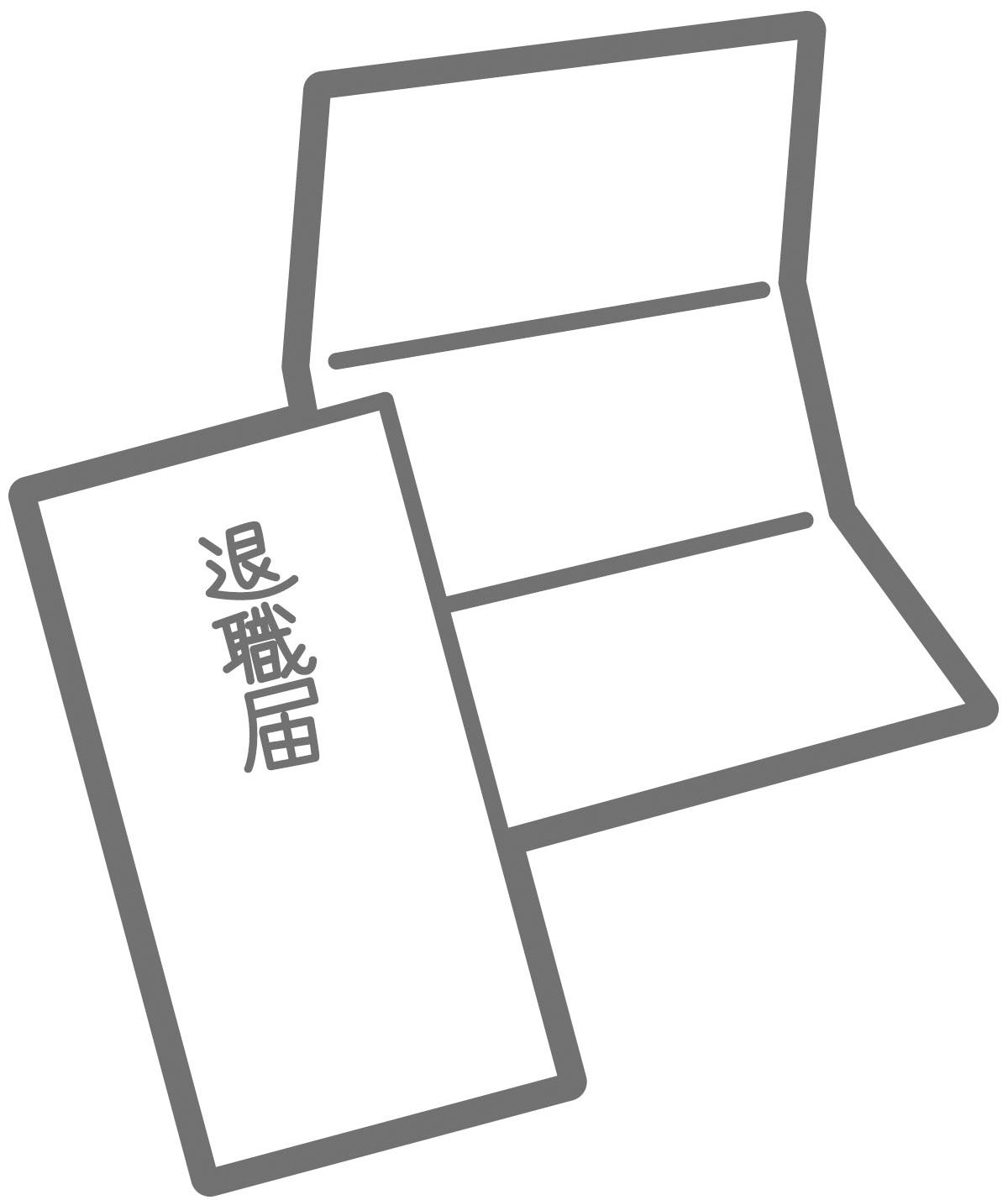 退職届